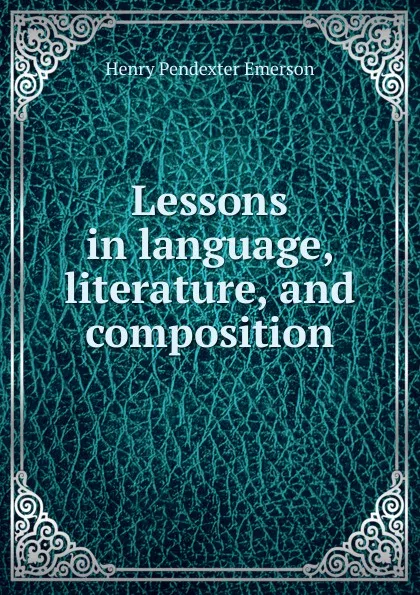 Henry Pendexter Emerson

Lessons in language, literature, and composition